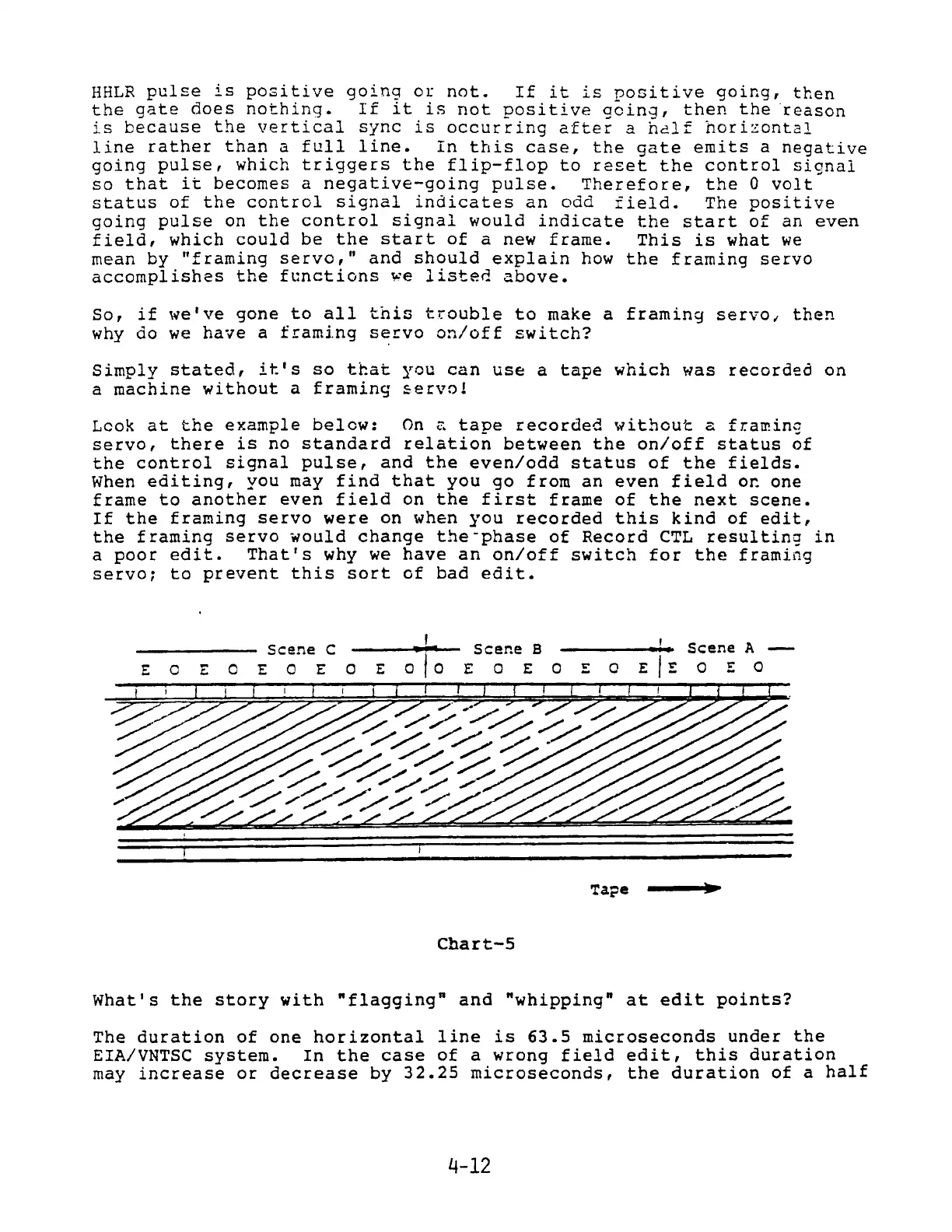 HHLR pulse is positive going or not. If it is positive going, then the gate does nothing. If it is not positive going, then the reason is because the vertical sync is occurring after a half horizontal line rather than a full line. In this case, the gate emits a negative going pulse, which triggers the flip-flop to reset the control signal so that it becomes a negative-going pulse. Therefore, the 0 volt status of the control signal indicates an odd field. The positive going pulse on the control signal would indicate the start of an even field, which could be the start of a new frame. This is what we mean by "framing servo," and should explain how the framing servo accomplishes the functions we listed above.

So, if we've gone to all this trouble to make a framing servo, then why do we have a framing servo on/off switch?

Simply stated, it's so that you can use a tape which was recorded on a machine without a framing servo!

Look at the example below: On a tape recorded without a framing servo, there is no standard relation between the on/off status of the control signal pulse, and the even/odd status of the fields. When editing, you may find that you go from an even field on one frame to another even field on the first frame of the next scene. If the framing servo were on when you recorded this kind of edit, the framing servo would change the phase of Record CTL resulting in a poor edit. That's why we have an on/off switch for the framing servo; to prevent this sort of bad edit.

Scene C Scene B Scene A
E O E O E O E O E O O E O E O E O E E O E O

Tape

Chart-5

What's the story with "flagging" and "whipping" at edit points?

The duration of one horizontal line is 63.5 microseconds under the EIA/VNTSC system. In the case of a wrong field edit, this duration may increase or decrease by 32.25 microseconds, the duration of a half

4-12